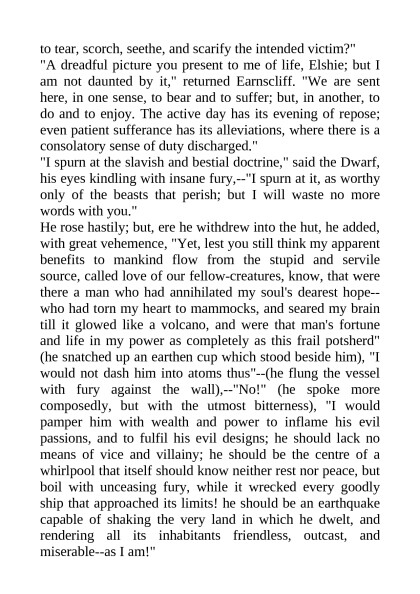 to tear, scorch, seethe, and scarify the intended victim?"

"A dreadful picture you present to me of life, Elshie; but I am not daunted by it," returned Earnscliff. "We are sent here, in one sense, to bear and to suffer; but, in another, to do and to enjoy. The active day has its evening of repose; even patient sufferance has its alleviations, where there is a consolatory sense of duty discharged."

"I spurn at the slavish and bestial doctrine," said the Dwarf, his eyes kindling with insane fury,--"I spurn at it, as worthy only of the beasts that perish; but I will waste no more words with you."

He rose hastily; but, ere he withdrew into the hut, he added, with great vehemence, "Yet, lest you still think my apparent benefits to mankind flow from the stupid and servile source, called love of our fellow-creatures, know, that were there a man who had annihilated my soul's dearest hope--who had torn my heart to mammocks, and seared my brain till it glowed like a volcano, and were that man's fortune and life in my power as completely as this frail potsherd" (he snatched up an earthen cup which stood beside him), "I would not dash him into atoms thus"--(he flung the vessel with fury against the wall),--"No!" (he spoke more composedly, but with the utmost bitterness), "I would pamper him with wealth and power to inflame his evil passions, and to fulfil his evil designs; he should lack no means of vice and villainy; he should be the centre of a whirlpool that itself should know neither rest nor peace, but boil with unceasing fury, while it wrecked every goodly ship that approached its limits! he should be an earthquake capable of shaking the very land in which he dwelt, and rendering all its inhabitants friendless, outcast, and miserable--as I am!"